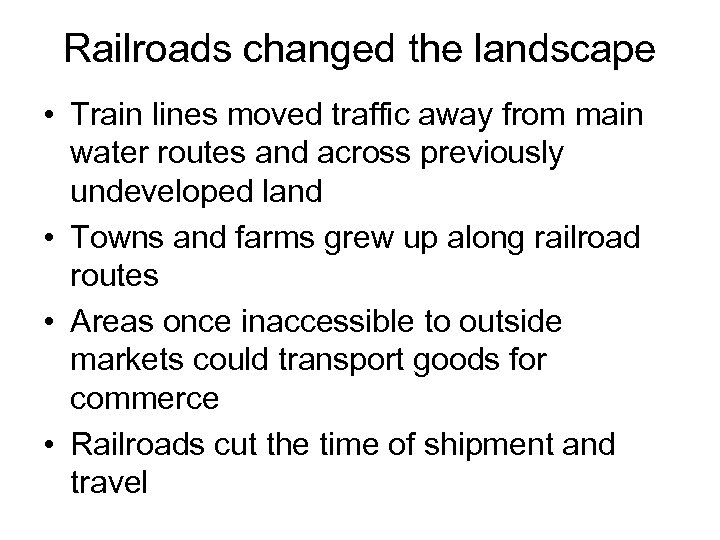 Railroads changed the landscape

• Train lines moved traffic away from main water routes and across previously undeveloped land
• Towns and farms grew up along railroad routes
• Areas once inaccessible to outside markets could transport goods for commerce
• Railroads cut the time of shipment and travel